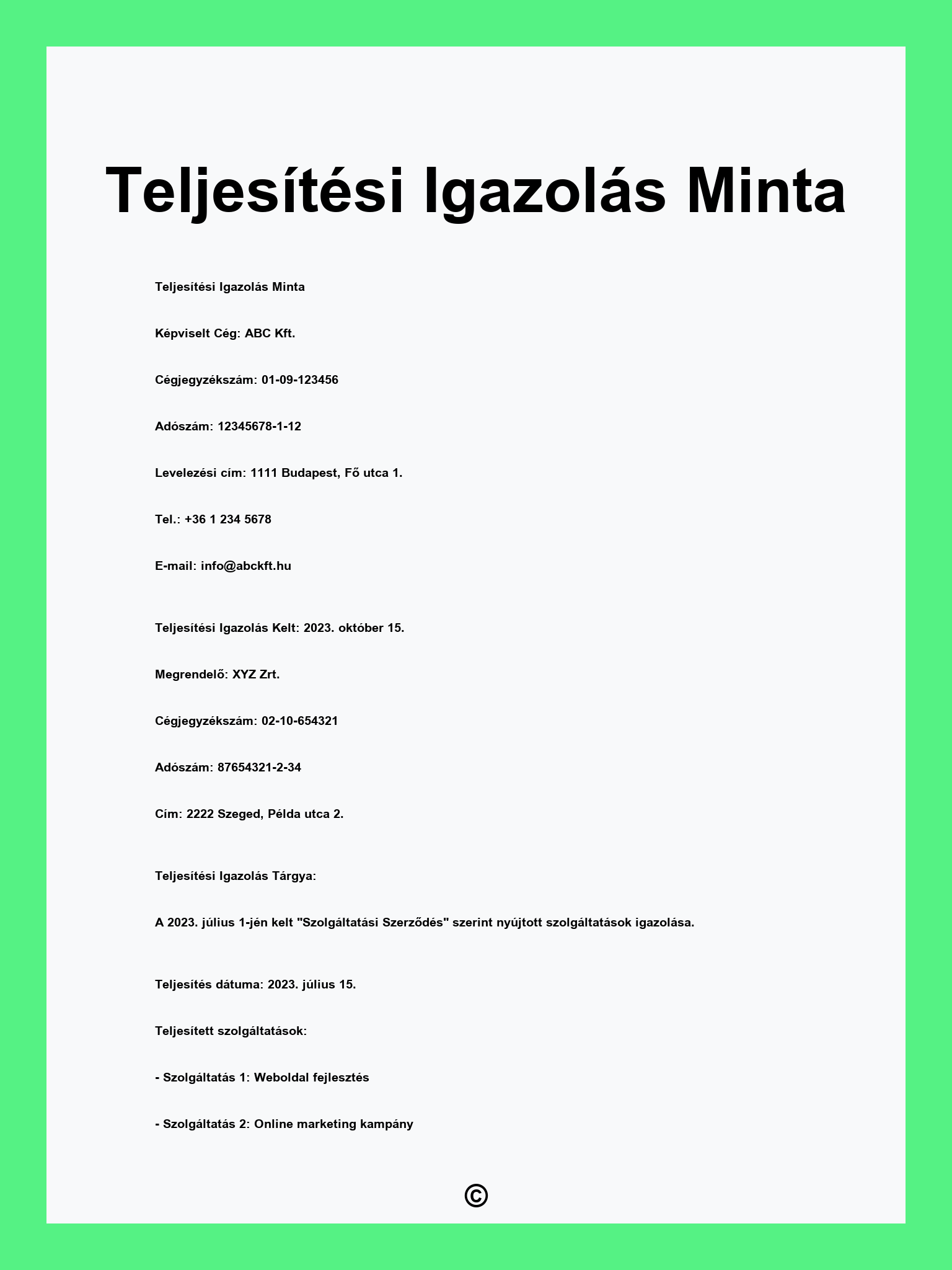 Teljesítési Igazolás Minta

Teljesítési Igazolás Minta

Képviselt Cég: ABC Kft.

Cégjegyzékszám: 01-09-123456

Adószám: 12345678-1-12

Levelezési cím: 1111 Budapest, Fő utca 1.

Tel.: +36 1 234 5678

E-mail: info@abckft.hu

Teljesítési Igazolás Kelt: 2023. október 15.

Megrendelő: XYZ Zrt.

Cégjegyzékszám: 02-10-654321

Adószám: 87654321-2-34

Cím: 2222 Szeged, Példa utca 2.

Teljesítési Igazolás Tárgya:

A 2023. július 1-jén kelt "Szolgáltatási Szerződés" szerint nyújtott szolgáltatások igazolása.

Teljesítés dátuma: 2023. július 15.

Teljesített szolgáltatások:

- Szolgáltatás 1: Weboldal fejlesztés

- Szolgáltatás 2: Online marketing kampány

©